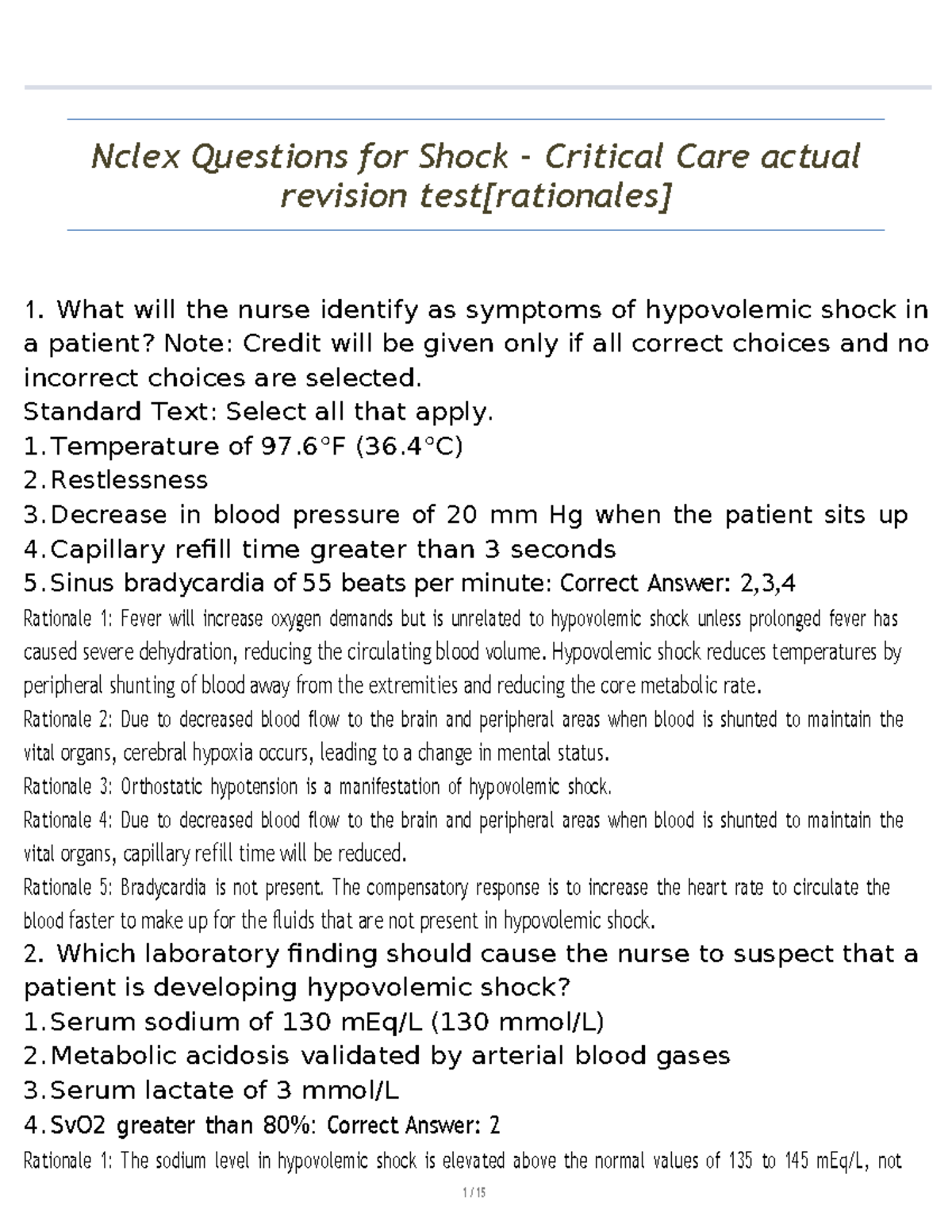 Nclex Questions for Shock - Critical Care actual revision test[rationales]

1. What will the nurse identify as symptoms of hypovolemic shock in a patient? Note: Credit will be given only if all correct choices and no incorrect choices are selected.
Standard Text: Select all that apply.
1. Temperature of 97.6°F (36.4°C)
2. Restlessness
3. Decrease in blood pressure of 20 mm Hg when the patient sits up
4. Capillary refill time greater than 3 seconds
5. Sinus bradycardia of 55 beats per minute: Correct Answer: 2,3,4
Rationale 1: Fever will increase oxygen demands but is unrelated to hypovolemic shock unless prolonged fever has caused severe dehydration, reducing the circulating blood volume. Hypovolemic shock reduces temperatures by peripheral shunting of blood away from the extremities and reducing the core metabolic rate.
Rationale 2: Due to decreased blood flow to the brain and peripheral areas when blood is shunted to maintain the vital organs, cerebral hypoxia occurs, leading to a change in mental status.
Rationale 3: Orthostatic hypotension is a manifestation of hypovolemic shock.
Rationale 4: Due to decreased blood flow to the brain and peripheral areas when blood is shunted to maintain the vital organs, capillary refill time will be reduced.
Rationale 5: Bradycardia is not present. The compensatory response is to increase the heart rate to circulate the blood faster to make up for the fluids that are not present in hypovolemic shock.
2. Which laboratory finding should cause the nurse to suspect that a patient is developing hypovolemic shock?
1. Serum sodium of 130 mEq/L (130 mmol/L)
2. Metabolic acidosis validated by arterial blood gases
3. Serum lactate of 3 mmol/L
4. SvO2 greater than 80%: Correct Answer: 2
Rationale 1: The sodium level in hypovolemic shock is elevated above the normal values of 135 to 145 mEq/L, not

1 / 15